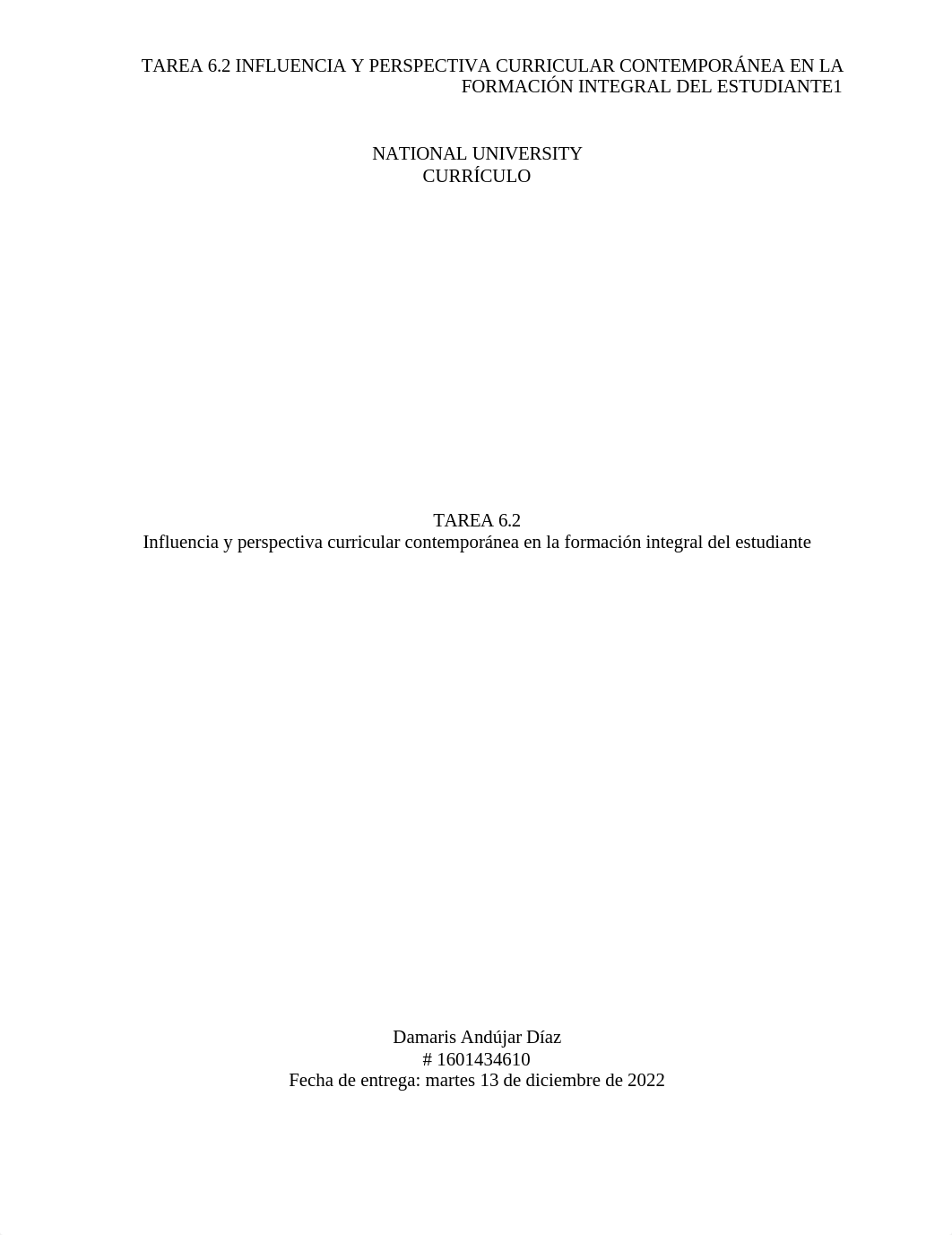 TAREA 6.2 INFLUENCIA Y PERSPECTIVA CURRICULAR CONTEMPORÁNEA EN LA FORMACIÓN INTEGRAL DEL ESTUDIANTE1

NATIONAL UNIVERSITY
CURRÍCULO

TAREA 6.2
Influencia y perspectiva curricular contemporánea en la formación integral del estudiante

Damaris Andújar Díaz
# 1601434610
Fecha de entrega: martes 13 de diciembre de 2022